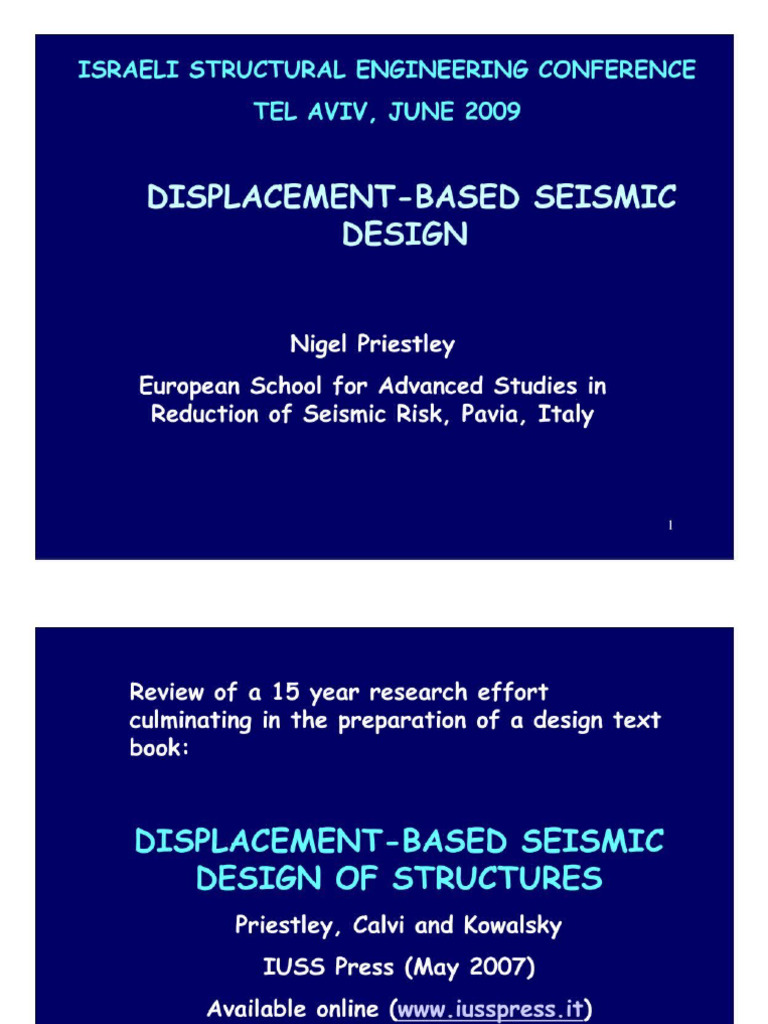 ISRAELI STRUCTURAL ENGINEERING CONFERENCE

TEL AVIV, JUNE 2009

DISPLACEMENT-BASED SEISMIC DESIGN

Nigel Priestley

European School for Advanced Studies in Reduction of Seismic Risk, Pavia, Italy

1

Review of a 15 year research effort culminating in the preparation of a design text book:

DISPLACEMENT-BASED SEISMIC DESIGN OF STRUCTURES

Priestley, Calvi and Kowalsky

IUSS Press (May 2007)

Available online (www.iusspress.it)